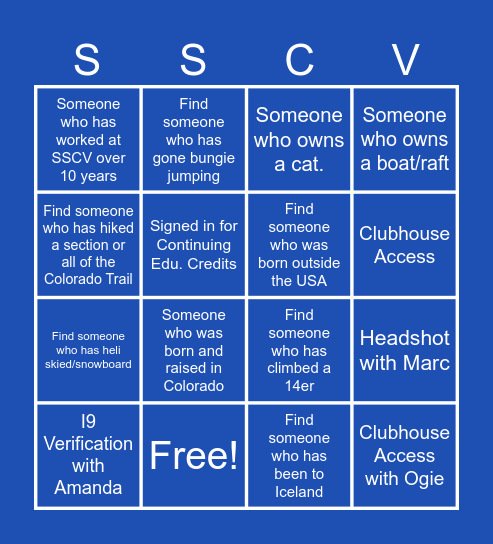 | S | S | C | V |
|---|---|---|---|
| Someone who has worked at SSCV over 10 years | Find someone who has gone bungie jumping | Someone who owns a cat. | Someone who owns a boat/raft |
| Find someone who has hiked a section or all of the Colorado Trail | Signed in for Continuing Edu. Credits | Find someone who was born outside the USA | Clubhouse Access |
| Find someone who has heli skied/snowboard | Someone who was born and raised in Colorado | Find someone who has climbed a 14er | Headshot with Marc |
| I9 Verification with Amanda | Free! | Find someone who has been to Iceland | Clubhouse Access with Ogie |